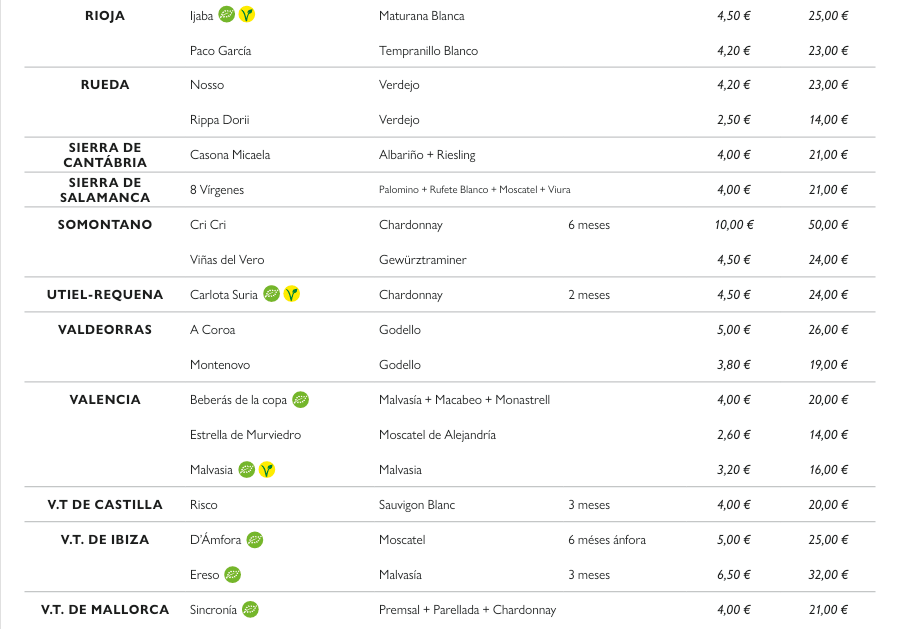 | | | | | | |
|---|---|---|---|---|---|
| RIOJA | Ijaba | Maturana Blanca | | 4,50 € | 25,00 € |
| | Paco García | Tempranillo Blanco | | 4,20 € | 23,00 € |
| RUEDA | Nosso | Verdejo | | 4,20 € | 23,00 € |
| | Rippa Dorii | Verdejo | | 2,50 € | 14,00 € |
| SIERRA DE CANTÁBRIA | Casona Micaela | Albariño + Riesling | | 4,00 € | 21,00 € |
| SIERRA DE SALAMANCA | 8 Vírgenes | Palomino + Rufete Blanco + Moscatel + Viura | | 4,00 € | 21,00 € |
| SOMONTANO | Cri Cri | Chardonnay | 6 meses | 10,00 € | 50,00 € |
| | Viñas del Vero | Gewürztraminer | | 4,50 € | 24,00 € |
| UTIEL-REQUENA | Carlota Suria | Chardonnay | 2 meses | 4,50 € | 24,00 € |
| VALDEORRAS | A Coroa | Godello | | 5,00 € | 26,00 € |
| | Montenovo | Godello | | 3,80 € | 19,00 € |
| VALENCIA | Beberás de la copa | Malvasía + Macabeo + Monastrell | | 4,00 € | 20,00 € |
| | Estrella de Murviedro | Moscatel de Alejandría | | 2,60 € | 14,00 € |
| | Malvasia | Malvasia | | 3,20 € | 16,00 € |
| V.T DE CASTILLA | Risco | Sauvigon Blanc | 3 meses | 4,00 € | 20,00 € |
| V.T. DE IBIZA | D'Ámfora | Moscatel | 6 méses ánfora | 5,00 € | 25,00 € |
| | Ereso | Malvasía | 3 meses | 6,50 € | 32,00 € |
| V.T. DE MALLORCA | Sincronía | Premsal + Parellada + Chardonnay | | 4,00 € | 21,00 € |